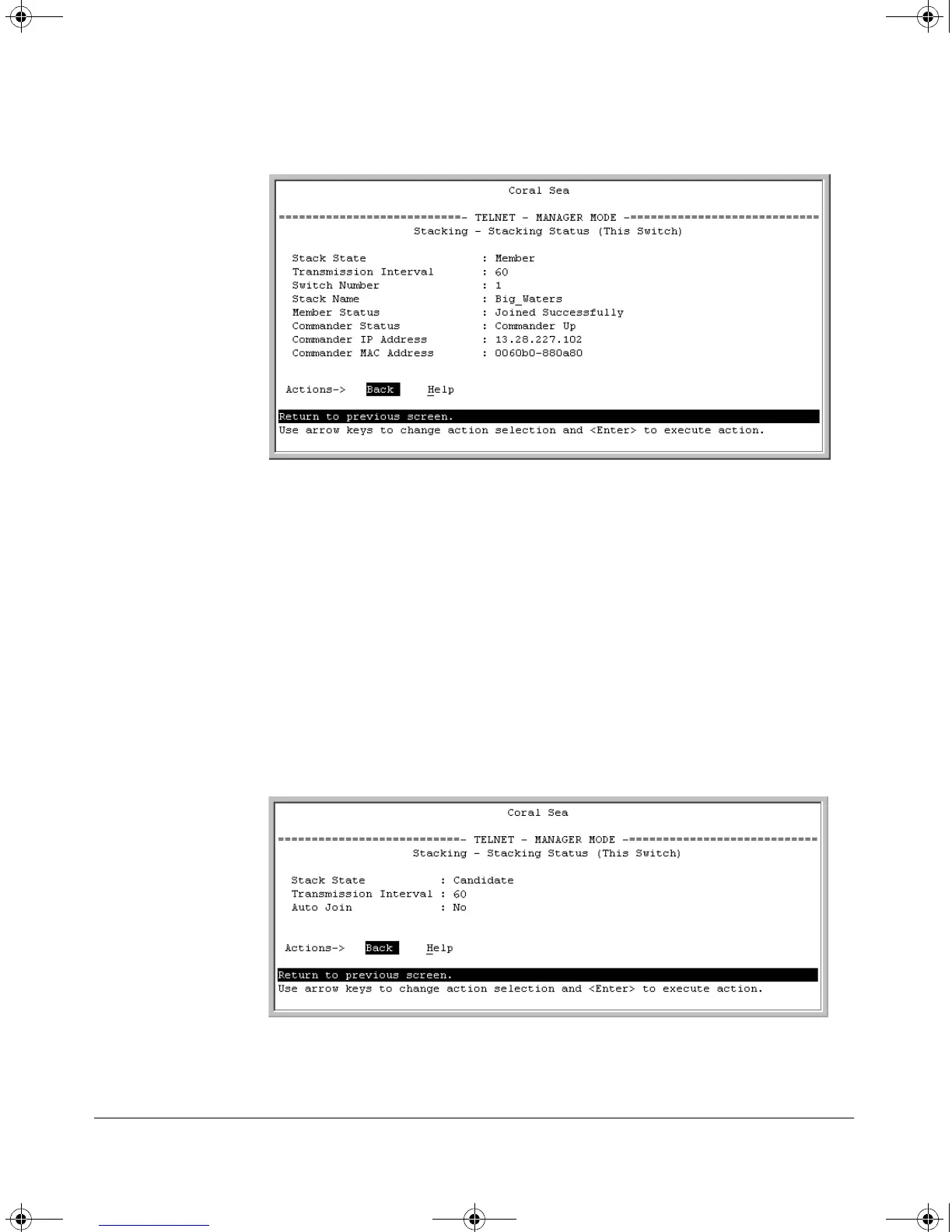 Coral Sea

===========================- TELNET - MANAGER MODE -============================
Stacking - Stacking Status (This Switch)

Stack State : Member
Transmission Interval : 60
Switch Number : 1
Stack Name : Big_Waters
Member Status : Joined Successfully
Commander Status : Commander Up
Commander IP Address : 13.28.227.102
Commander MAC Address : 0060b0-880a80

Actions-> Back Help

Return to previous screen.
Use arrow keys to change action selection and <Enter> to execute action.

Coral Sea

===========================- TELNET - MANAGER MODE -============================
Stacking - Stacking Status (This Switch)

Stack State : Candidate
Transmission Interval : 60
Auto Join : No

Actions-> Back Help

Return to previous screen.
Use arrow keys to change action selection and <Enter> to execute action.